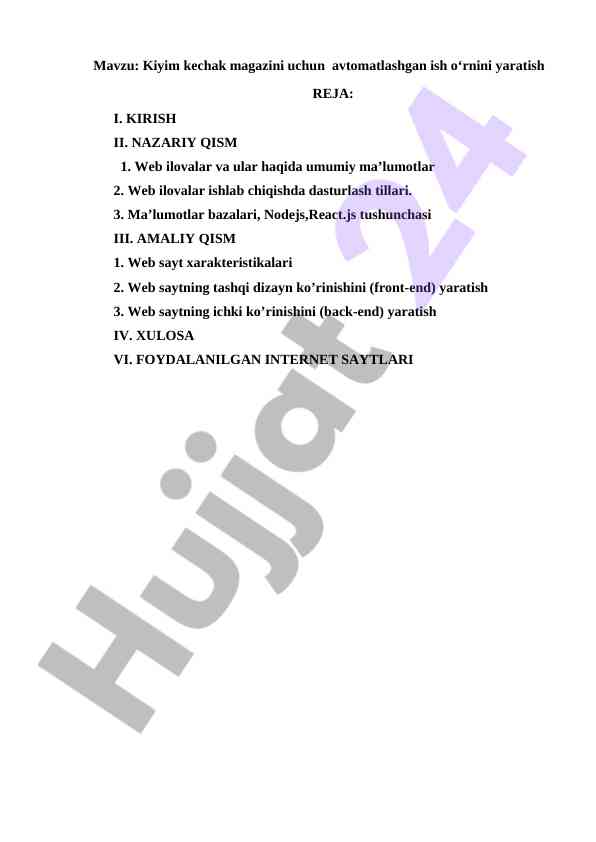 Mavzu: Kiyim kechak magazini uchun avtomatlashgan ish o'rnini yaratish

REJA:

I. KIRISH

II. NAZARIY QISM

1. Web ilovalar va ular haqida umumiy ma'lumotlar

2. Web ilovalar ishlab chiqishda dasturlash tillari.

3. Ma'lumotlar bazalari, Nodejs,React.js tushunchasi

III. AMALIY QISM

1. Web sayt xarakteristikalari

2. Web saytning tashqi dizayn ko'rinishini (front-end) yaratish

3. Web saytning ichki ko'rinishini (back-end) yaratish

IV. XULOSA

VI. FOYDALANILGAN INTERNET SAYTLARI

Hujjat 24